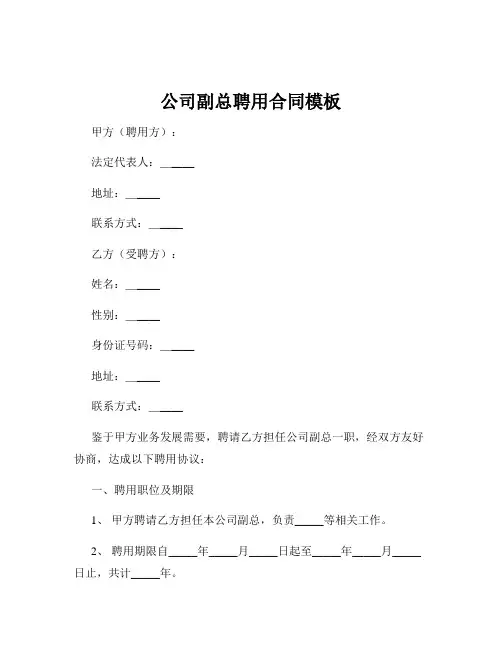 公司副总聘用合同模板

甲方（聘用方）：

法定代表人：______

地址：______

联系方式：______

乙方（受聘方）：

姓名：______

性别：______

身份证号码：______

地址：______

联系方式：______

鉴于甲方业务发展需要，聘请乙方担任公司副总一职，经双方友好协商，达成以下聘用协议：

一、聘用职位及期限

1、 甲方聘请乙方担任本公司副总，负责_____等相关工作。

2、 聘用期限自_____年_____月_____日起至_____年_____月_____日止，共计_____年。